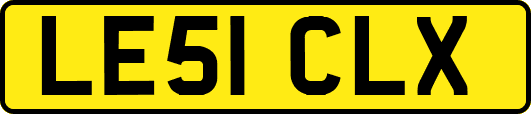 LE51 CLX